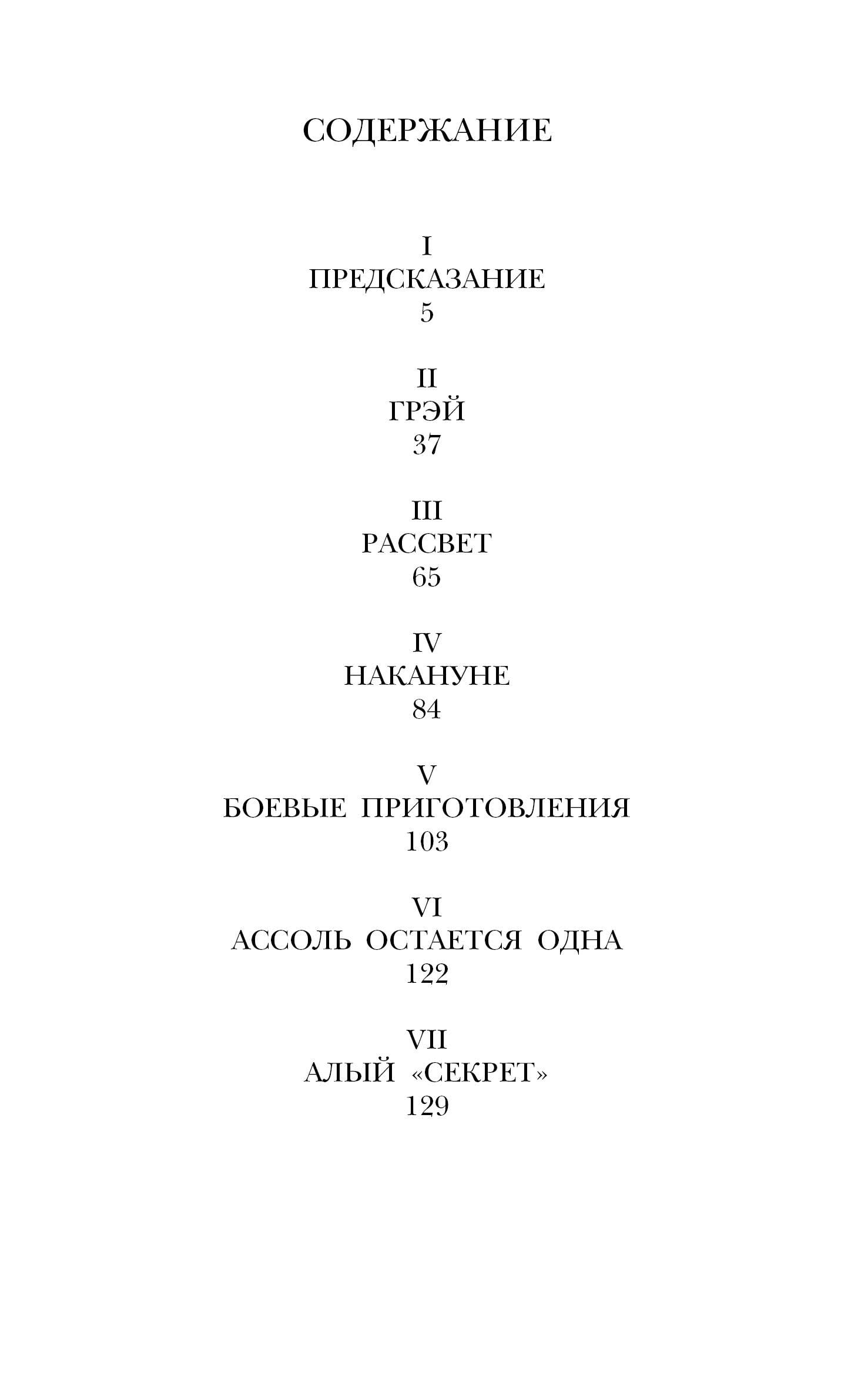 СОДЕРЖАНИЕ

I
ПРЕДСКАЗАНИЕ
5

II
ГРЭЙ
37

III
РАССВЕТ
65

IV
НАКАНУНЕ
84

V
БОЕВЫЕ ПРИГОТОВЛЕНИЯ
103

VI
АССОЛЬ ОСТАЕТСЯ ОДНА
122

VII
АЛЫЙ «СЕКРЕТ»
129